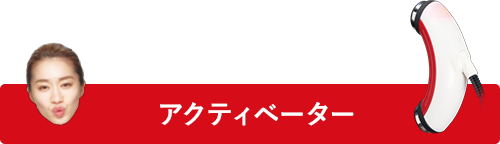 アクティベーター